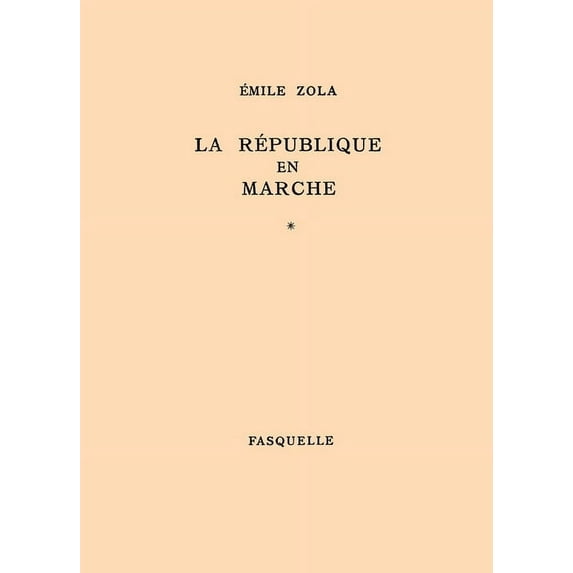 ÉMILE ZOLA

LA RÉPUBLIQUE
EN
MARCHE

*

FASQUELLE